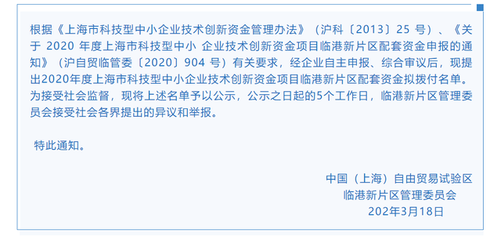 根据《上海市科技型中小企业技术创新资金管理办法》（沪科〔2013〕25 号）、《关于 2020 年度上海市科技型中小 企业技术创新资金项目临港新片区配套资金申报的通知》（沪自贸临管委〔2020〕904 号）有关要求，经企业自主申报、综合审议后，现提出2020年度上海市科技型中小企业技术创新资金项目临港新片区配套资金拟拨付名单。为接受社会监督，现将上述名单予以公示，公示之日起的5个工作日，临港新片区管理委员会接受社会各界提出的异议和举报。

特此通知。

中国（上海）自由贸易试验区
临港新片区管理委员会
202年3月18日